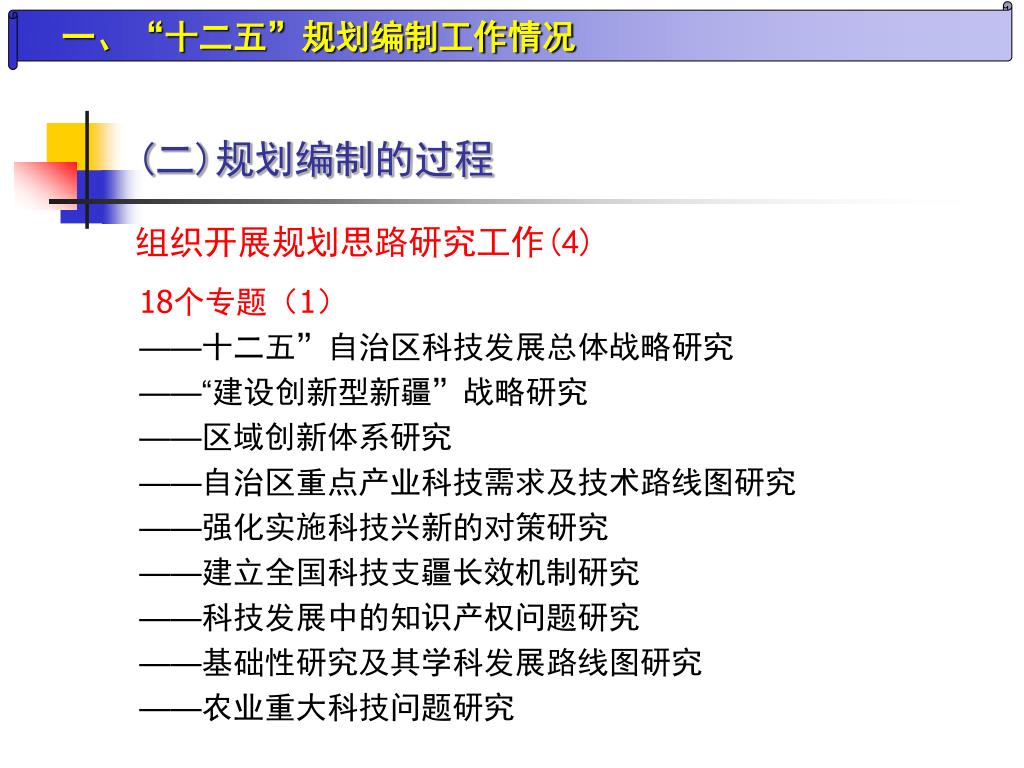 一、“十二五”规划编制工作情况

(二)规划编制的过程

组织开展规划思路研究工作(4)

18个专题（1）
——十二五”自治区科技发展总体战略研究
——“建设创新型新疆”战略研究
——区域创新体系研究
——自治区重点产业科技需求及技术路线图研究
——强化实施科技兴新的对策研究
——建立全国科技支疆长效机制研究
——科技发展中的知识产权问题研究
——基础性研究及其学科发展路线图研究
——农业重大科技问题研究